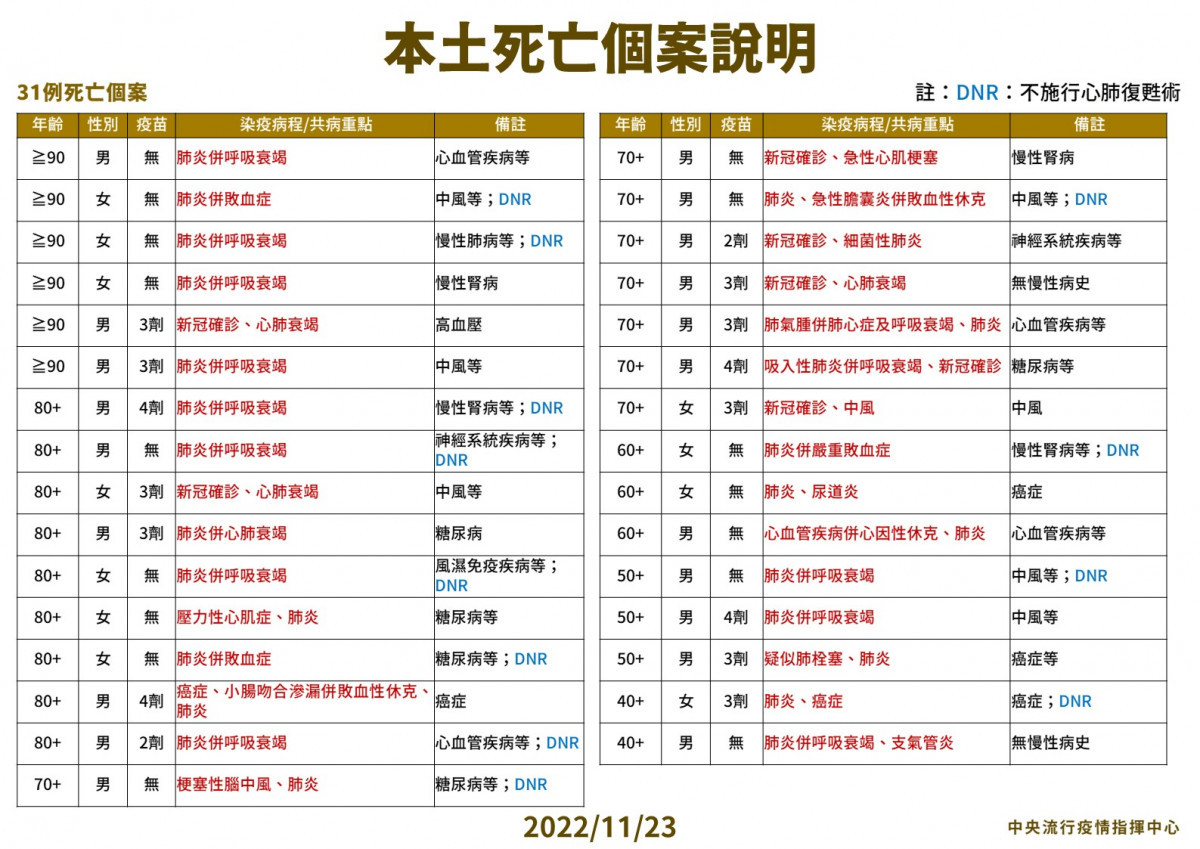 本土死亡個案說明

31例死亡個案

註：DNR：不施行心肺復甦術

| 年齡 | 性別 | 疫苗 | 染疫病程/共病重點 | 備註 |
|---|---|---|---|---|
| ≧90 | 男 | 無 | 肺炎併呼吸衰竭 | 心血管疾病等 |
| ≧90 | 女 | 無 | 肺炎併敗血症 | 中風等；DNR |
| ≧90 | 女 | 無 | 肺炎併呼吸衰竭 | 慢性肺病等；DNR |
| ≧90 | 女 | 無 | 肺炎併呼吸衰竭 | 慢性腎病 |
| ≧90 | 男 | 3劑 | 新冠確診、心肺衰竭 | 高血壓 |
| ≧90 | 男 | 3劑 | 肺炎併呼吸衰竭 | 中風等 |
| 80+ | 男 | 4劑 | 肺炎併呼吸衰竭 | 慢性腎病等；DNR |
| 80+ | 男 | 無 | 肺炎併呼吸衰竭 | 神經系統疾病等；DNR |
| 80+ | 女 | 3劑 | 新冠確診、心肺衰竭 | 中風等 |
| 80+ | 男 | 3劑 | 肺炎併心肺衰竭 | 糖尿病 |
| 80+ | 女 | 無 | 肺炎併呼吸衰竭 | 風濕免疫疾病等；DNR |
| 80+ | 女 | 無 | 壓力性心肌症、肺炎 | 糖尿病等 |
| 80+ | 女 | 無 | 肺炎併敗血症 | 糖尿病等；DNR |
| 80+ | 男 | 4劑 | 癌症、小腸吻合滲漏併敗血性休克、肺炎 | 癌症 |
| 80+ | 男 | 2劑 | 肺炎併呼吸衰竭 | 心血管疾病等；DNR |
| 70+ | 男 | 無 | 梗塞性腦中風、肺炎 | 糖尿病等；DNR |

| 年齡 | 性別 | 疫苗 | 染疫病程/共病重點 | 備註 |
|---|---|---|---|---|
| 70+ | 男 | 無 | 新冠確診、急性心肌梗塞 | 慢性腎病 |
| 70+ | 男 | 無 | 肺炎、急性膽囊炎併敗血性休克 | 中風等；DNR |
| 70+ | 男 | 2劑 | 新冠確診、細菌性肺炎 | 神經系統疾病等 |
| 70+ | 男 | 3劑 | 新冠確診、心肺衰竭 | 無慢性病史 |
| 70+ | 男 | 3劑 | 肺氣腫併肺心症及呼吸衰竭、肺炎 | 心血管疾病等 |
| 70+ | 男 | 4劑 | 吸入性肺炎併呼吸衰竭、新冠確診 | 糖尿病等 |
| 70+ | 女 | 3劑 | 新冠確診、中風 | 中風 |
| 60+ | 女 | 無 | 肺炎併嚴重敗血症 | 慢性腎病等；DNR |
| 60+ | 女 | 無 | 肺炎、尿道炎 | 癌症 |
| 60+ | 男 | 無 | 心血管疾病併心因性休克、肺炎 | 心血管疾病等 |
| 50+ | 男 | 無 | 肺炎併呼吸衰竭 | 中風等；DNR |
| 50+ | 男 | 4劑 | 肺炎併呼吸衰竭 | 中風等 |
| 50+ | 男 | 3劑 | 疑似肺栓塞、肺炎 | 癌症等 |
| 40+ | 女 | 3劑 | 肺炎、癌症 | 癌症；DNR |
| 40+ | 男 | 無 | 肺炎併呼吸衰竭、支氣管炎 | 無慢性病史 |

2022/11/23

中央流行疫情指揮中心